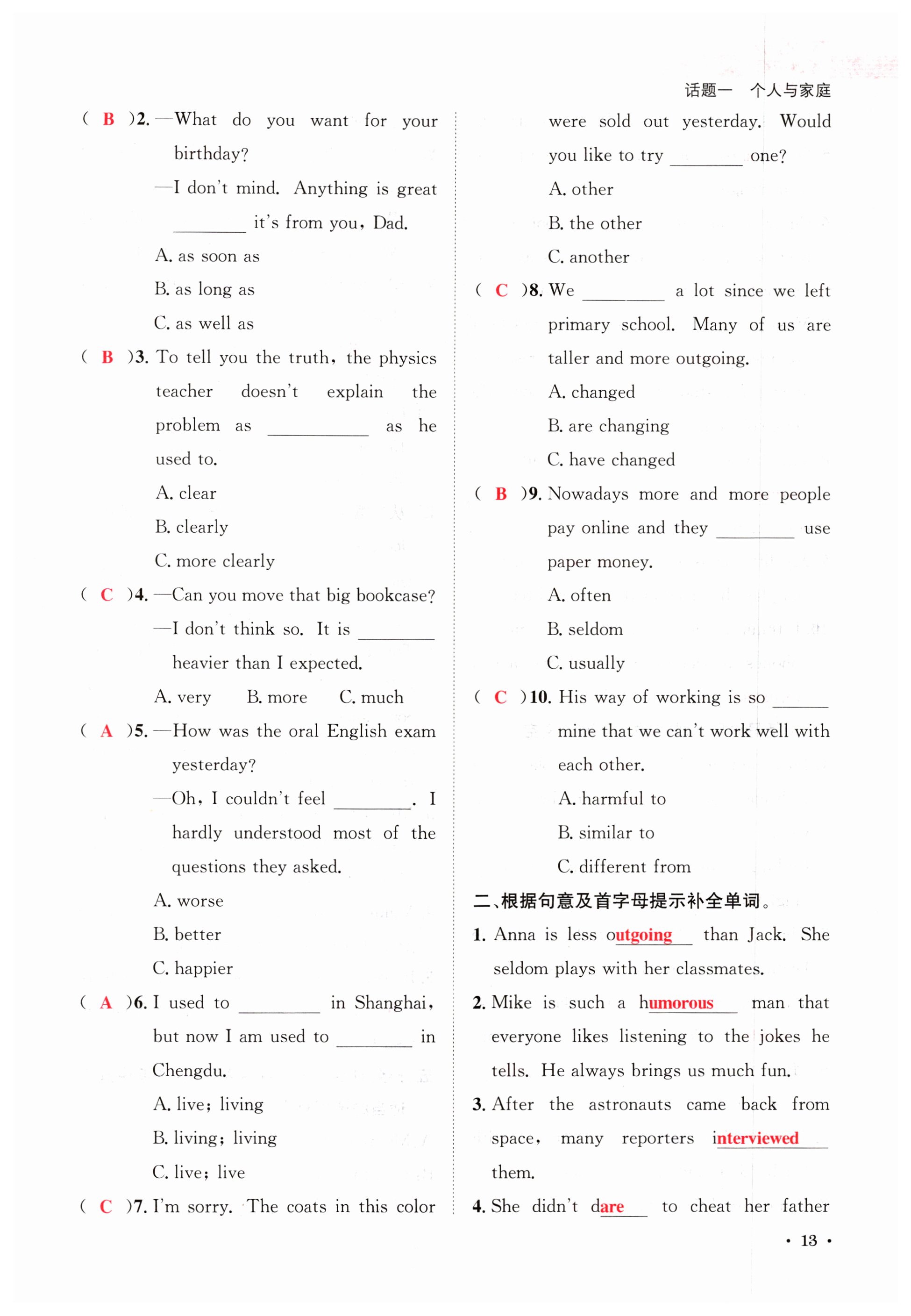 话题一　个人与家庭

( B )2. —What do you want for your birthday?

—I don't mind. Anything is great ________ it's from you, Dad.

A. as soon as

B. as long as

C. as well as

( B )3. To tell you the truth, the physics teacher doesn't explain the problem as ________ as he used to.

A. clear

B. clearly

C. more clearly

( C )4. —Can you move that big bookcase?

—I don't think so. It is ________ heavier than I expected.

A. very　B. more　C. much

( A )5. —How was the oral English exam yesterday?

—Oh, I couldn't feel ________. I hardly understood most of the questions they asked.

A. worse

B. better

C. happier

( A )6. I used to ________ in Shanghai, but now I am used to ________ in Chengdu.

A. live; living

B. living; living

C. live; live

( C )7. I'm sorry. The coats in this color were sold out yesterday. Would you like to try ________ one?

A. other

B. the other

C. another

( C )8. We ________ a lot since we left primary school. Many of us are taller and more outgoing.

A. changed

B. are changing

C. have changed

( B )9. Nowadays more and more people pay online and they ________ use paper money.

A. often

B. seldom

C. usually

( C )10. His way of working is so ________ mine that we can't work well with each other.

A. harmful to

B. similar to

C. different from

二、根据句意及首字母提示补全单词。

1. Anna is less outgoing than Jack. She seldom plays with her classmates.

2. Mike is such a humorous man that everyone likes listening to the jokes he tells. He always brings us much fun.

3. After the astronauts came back from space, many reporters interviewed them.

4. She didn't dare to cheat her father

· 13 ·